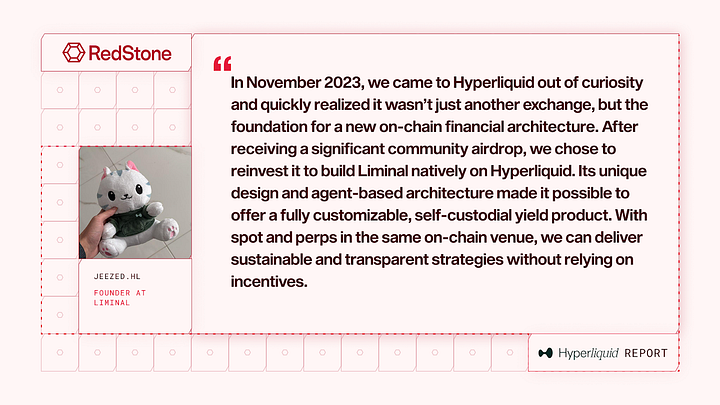 RedStone

JEEZED.HL

FOUNDER AT LIMINAL

"

In November 2023, we came to Hyperliquid out of curiosity and quickly realized it wasn't just another exchange, but the foundation for a new on-chain financial architecture. After receiving a significant community airdrop, we chose to reinvest it to build Liminal natively on Hyperliquid. Its unique design and agent-based architecture made it possible to offer a fully customizable, self-custodial yield product. With spot and perps in the same on-chain venue, we can deliver sustainable and transparent strategies without relying on incentives.

Hyperliquid REPORT